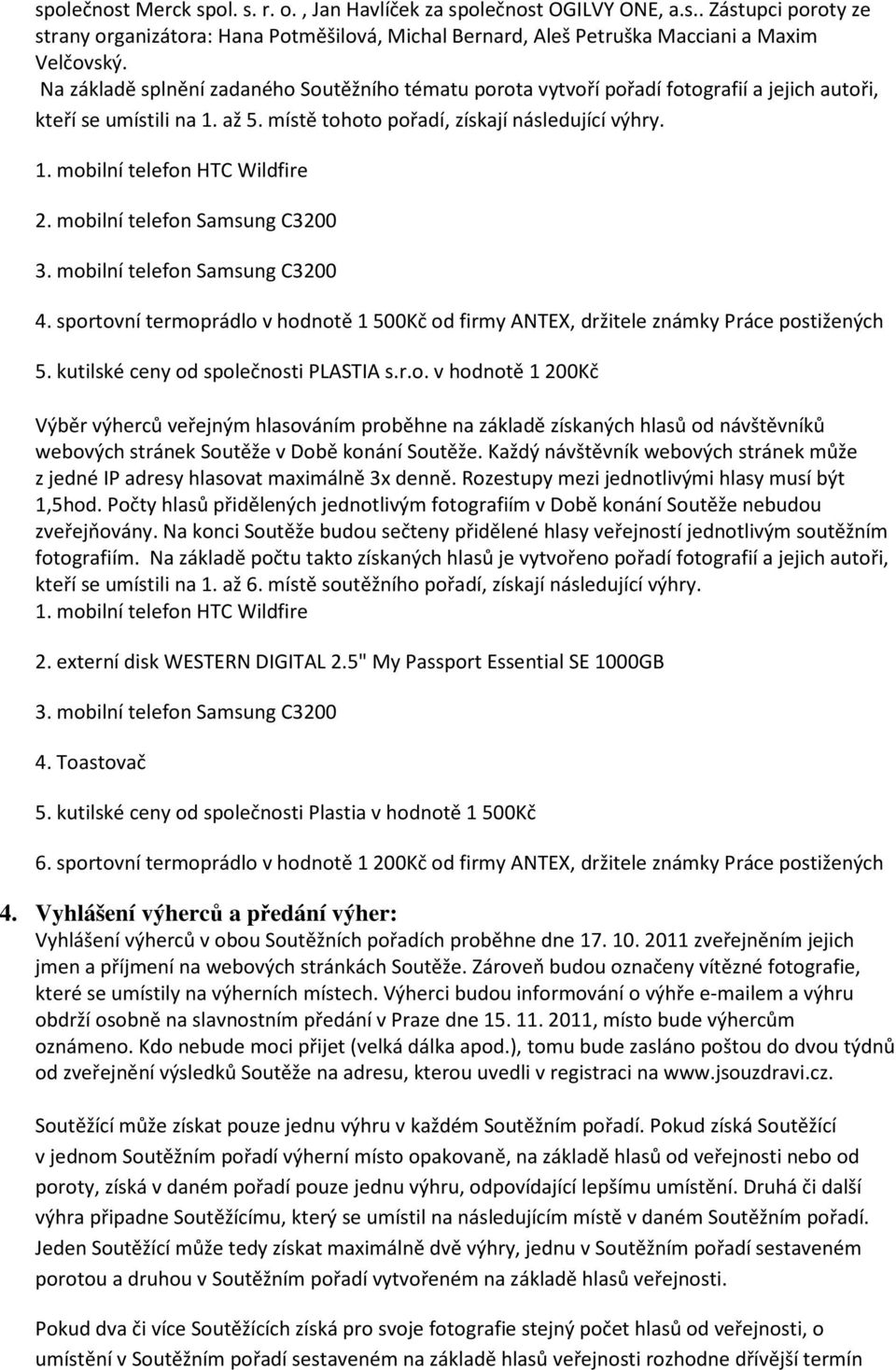 společnost Merck spol. s. r. o. , Jan Havlíček za společnost OGILVY ONE, a.s.. Zástupci poroty ze strany organizátora: Hana Potměšilová, Michal Bernard, Aleš Petruška Macciani a Maxim Velčovský.

Na základě splnění zadaného Soutěžního tématu porota vytvoří pořadí fotografií a jejich autoři, kteří se umístili na 1. až 5. místě tohoto pořadí, získají následující výhry.

1. mobilní telefon HTC Wildfire

2. mobilní telefon Samsung C3200

3. mobilní telefon Samsung C3200

4. sportovní termoprádlo v hodnotě 1 500Kč od firmy ANTEX, držitele známky Práce postižených

5. kutilské ceny od společnosti PLASTIA s.r.o. v hodnotě 1 200Kč

Výběr výherců veřejným hlasováním proběhne na základě získaných hlasů od návštěvníků webových stránek Soutěže v Době konání Soutěže. Každý návštěvník webových stránek může z jedné IP adresy hlasovat maximálně 3x denně. Rozestupy mezi jednotlivými hlasy musí být 1,5hod. Počty hlasů přidělených jednotlivým fotografiím v Době konání Soutěže nebudou zveřejňovány. Na konci Soutěže budou sečteny přidělené hlasy veřejností jednotlivým soutěžním fotografiím. Na základě počtu takto získaných hlasů je vytvořeno pořadí fotografií a jejich autoři, kteří se umístili na 1. až 6. místě soutěžního pořadí, získají následující výhry.

1. mobilní telefon HTC Wildfire

2. externí disk WESTERN DIGITAL 2.5" My Passport Essential SE 1000GB

3. mobilní telefon Samsung C3200

4. Toastovač

5. kutilské ceny od společnosti Plastia v hodnotě 1 500Kč

6. sportovní termoprádlo v hodnotě 1 200Kč od firmy ANTEX, držitele známky Práce postižených

4. Vyhlášení výherců a předání výher:

Vyhlášení výherců v obou Soutěžních pořadích proběhne dne 17. 10. 2011 zveřejněním jejich jmen a příjmení na webových stránkách Soutěže. Zároveň budou označeny vítězné fotografie, které se umístily na výherních místech. Výherci budou informování o výhře e-mailem a výhru obdrží osobně na slavnostním předání v Praze dne 15. 11. 2011, místo bude výhercům oznámeno. Kdo nebude moci přijet (velká dálka apod.), tomu bude zasláno poštou do dvou týdnů od zveřejnění výsledků Soutěže na adresu, kterou uvedli v registraci na www.jsouzdravi.cz.

Soutěžící může získat pouze jednu výhru v každém Soutěžním pořadí. Pokud získá Soutěžící v jednom Soutěžním pořadí výherní místo opakovaně, na základě hlasů od veřejnosti nebo od poroty, získá v daném pořadí pouze jednu výhru, odpovídající lepšímu umístění. Druhá či další výhra připadne Soutěžícímu, který se umístil na následujícím místě v daném Soutěžním pořadí. Jeden Soutěžící může tedy získat maximálně dvě výhry, jednu v Soutěžním pořadí sestaveném porotou a druhou v Soutěžním pořadí vytvořeném na základě hlasů veřejnosti.

Pokud dva či více Soutěžících získá pro svoje fotografie stejný počet hlasů od veřejnosti, o umístění v Soutěžním pořadí sestaveném na základě hlasů veřejnosti rozhodne dřívější termín